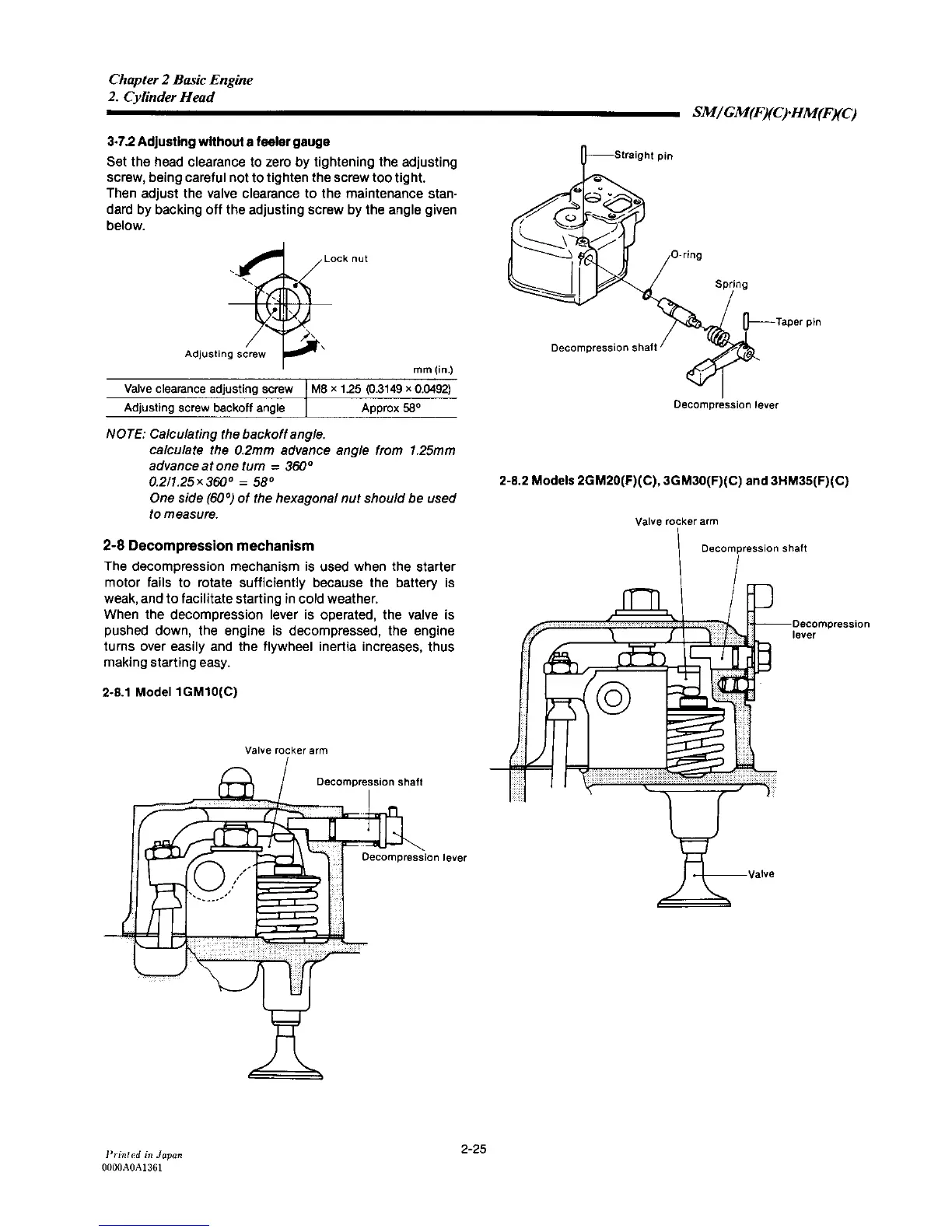 Chapter 2 Basic Engine
2. Cylinder Head

SM/GM(F)(C)·HM(F)(C)

3-7.2 Adjusting without a feeler gauge

Set the head clearance to zero by tightening the adjusting screw, being careful not to tighten the screw too tight.
Then adjust the valve clearance to the maintenance standard by backing off the adjusting screw by the angle given below.

Lock nut

Adjusting screw

mm (in.)

| Valve clearance adjusting screw | M8 × 1.25 (0.3149 × 0.0492) |
|---|---|
| Adjusting screw backoff angle | Approx 58° |

NOTE: Calculating the backoff angle.
calculate the 0.2mm advance angle from 1.25mm advance at one turn = 360°
0.2/1.25 × 360° = 58°
One side (60°) of the hexagonal nut should be used to measure.

2-8 Decompression mechanism

The decompression mechanism is used when the starter motor fails to rotate sufficiently because the battery is weak, and to facilitate starting in cold weather.
When the decompression lever is operated, the valve is pushed down, the engine is decompressed, the engine turns over easily and the flywheel inertia increases, thus making starting easy.

2-8.1 Model 1GM10(C)

Valve rocker arm

Decompression shaft

Decompression lever

Straight pin

O-ring

Spring

Taper pin

Decompression shaft

Decompression lever

2-8.2 Models 2GM20(F)(C), 3GM30(F)(C) and 3HM35(F)(C)

Valve rocker arm

Decompression shaft

Decompression lever

Valve

Printed in Japan
0000A0A1361

2-25